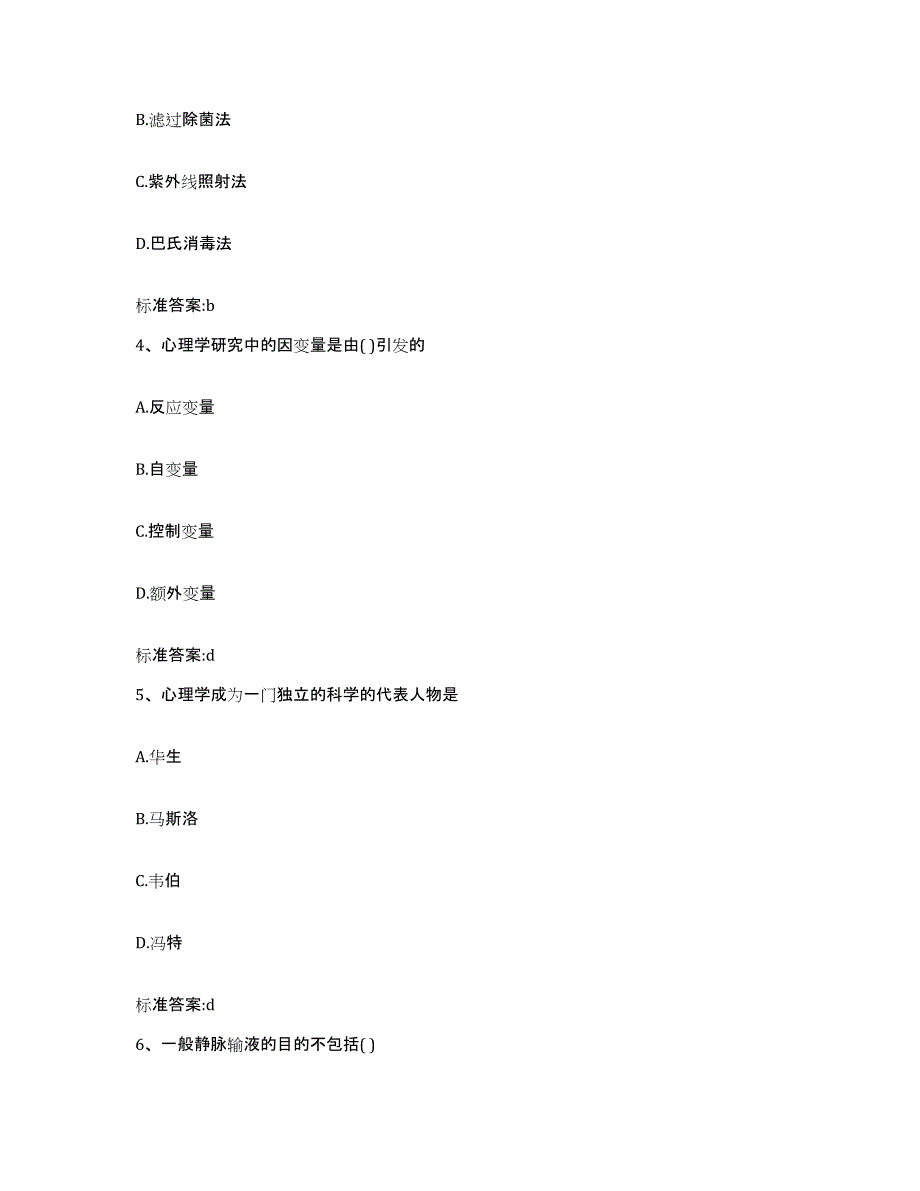 B.滤过除菌法

C.紫外线照射法

D.巴氏消毒法

标准答案:b

4、心理学研究中的因变量是由( )引发的

A.反应变量

B.自变量

C.控制变量

D.额外变量

标准答案:d

5、心理学成为一门独立的科学的代表人物是

A.华生

B.马斯洛

C.韦伯

D.冯特

标准答案:d

6、一般静脉输液的目的不包括( )